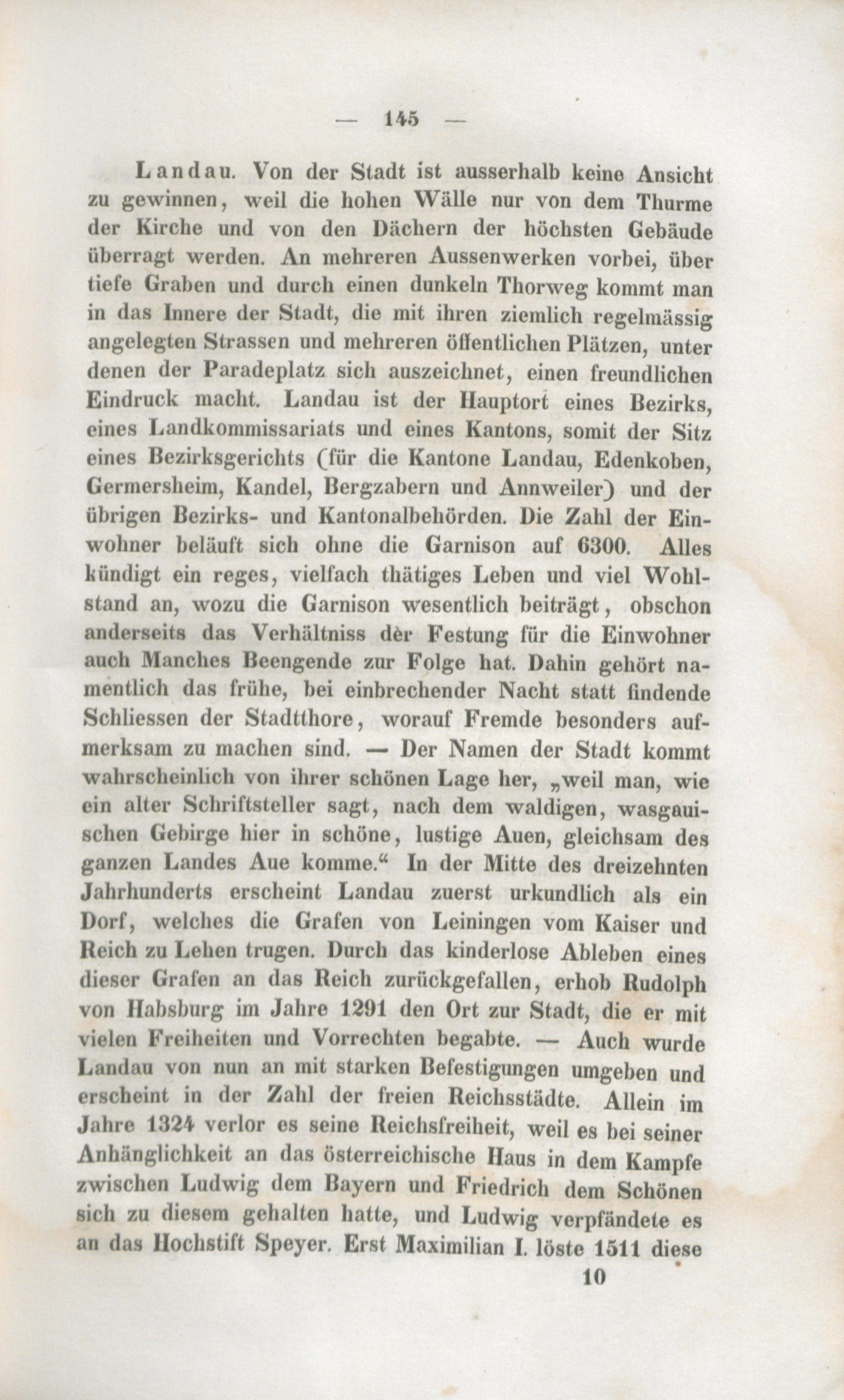 — 145 —

Landau. Von der Stadt ist ausserhalb keine Ansicht zu gewinnen, weil die hohen Wälle nur von dem Thurme der Kirche und von den Dächern der höchsten Gebäude überragt werden. An mehreren Aussenwerken vorbei, über tiefe Graben und durch einen dunkeln Thorweg kommt man in das Innere der Stadt, die mit ihren ziemlich regelmässig angelegten Strassen und mehreren öffentlichen Plätzen, unter denen der Paradeplatz sich auszeichnet, einen freundlichen Eindruck macht. Landau ist der Hauptort eines Bezirks, eines Landkommissariats und eines Kantons, somit der Sitz eines Bezirksgerichts (für die Kantone Landau, Edenkoben, Germersheim, Kandel, Bergzabern und Annweiler) und der übrigen Bezirks- und Kantonalbehörden. Die Zahl der Einwohner beläuft sich ohne die Garnison auf 6300. Alles kündigt ein reges, vielfach thätiges Leben und viel Wohlstand an, wozu die Garnison wesentlich beiträgt, obschon anderseits das Verhältniss der Festung für die Einwohner auch Manches Beengende zur Folge hat. Dahin gehört namentlich das frühe, bei einbrechender Nacht statt findende Schliessen der Stadtthore, worauf Fremde besonders aufmerksam zu machen sind. — Der Namen der Stadt kommt wahrscheinlich von ihrer schönen Lage her, „weil man, wie ein alter Schriftsteller sagt, nach dem waldigen, wasgauischen Gebirge hier in schöne, lustige Auen, gleichsam des ganzen Landes Aue komme.“ In der Mitte des dreizehnten Jahrhunderts erscheint Landau zuerst urkundlich als ein Dorf, welches die Grafen von Leiningen vom Kaiser und Reich zu Lehen trugen. Durch das kinderlose Ableben eines dieser Grafen an das Reich zurückgefallen, erhob Rudolph von Habsburg im Jahre 1291 den Ort zur Stadt, die er mit vielen Freiheiten und Vorrechten begabte. — Auch wurde Landau von nun an mit starken Befestigungen umgeben und erscheint in der Zahl der freien Reichsstädte. Allein im Jahre 1324 verlor es seine Reichsfreiheit, weil es bei seiner Anhänglichkeit an das österreichische Haus in dem Kampfe zwischen Ludwig dem Bayern und Friedrich dem Schönen sich zu diesem gehalten hatte, und Ludwig verpfändete es an das Hochstift Speyer. Erst Maximilian I. löste 1511 diese

10